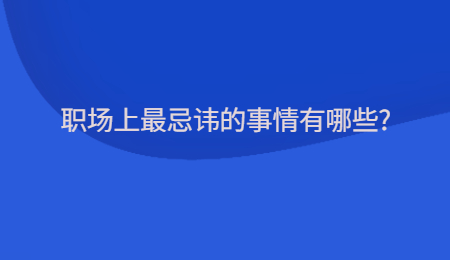 职场上最忌讳的事情有哪些?